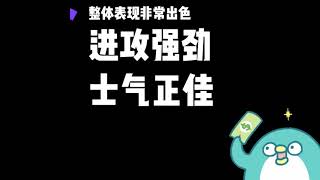 整体表现非常出色

进攻强劲
士气正佳

$